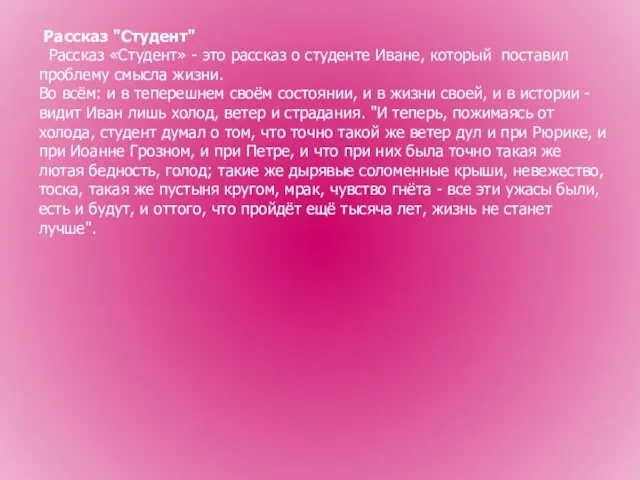 Рассказ "Студент"

Рассказ «Студент» - это рассказ о студенте Иване, который поставил проблему смысла жизни.
Во всём: и в теперешнем своём состоянии, и в жизни своей, и в истории - видит Иван лишь холод, ветер и страдания. "И теперь, пожимаясь от холода, студент думал о том, что точно такой же ветер дул и при Рюрике, и при Иоанне Грозном, и при Петре, и что при них была точно такая же лютая бедность, голод; такие же дырявые соломенные крыши, невежество, тоска, такая же пустыня кругом, мрак, чувство гнёта - все эти ужасы были, есть и будут, и оттого, что пройдёт ещё тысяча лет, жизнь не станет лучше".